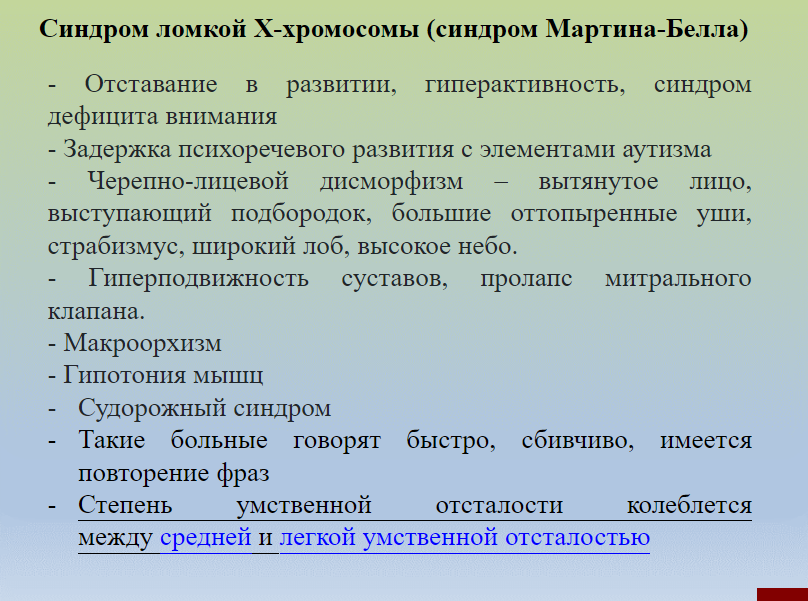 Синдром ломкой Х-хромосомы (синдром Мартина-Белла)

- Отставание в развитии, гиперактивность, синдром дефицита внимания
- Задержка психоречевого развития с элементами аутизма
- Черепно-лицевой дисморфизм – вытянутое лицо, выступающий подбородок, большие оттопыренные уши, страбизмус, широкий лоб, высокое небо.
- Гиперподвижность суставов, пролапс митрального клапана.
- Макроорхизм
- Гипотония мышц
- Судорожный синдром
- Такие больные говорят быстро, сбивчиво, имеется повторение фраз
- Степень умственной отсталости колеблется между средней и легкой умственной отсталостью